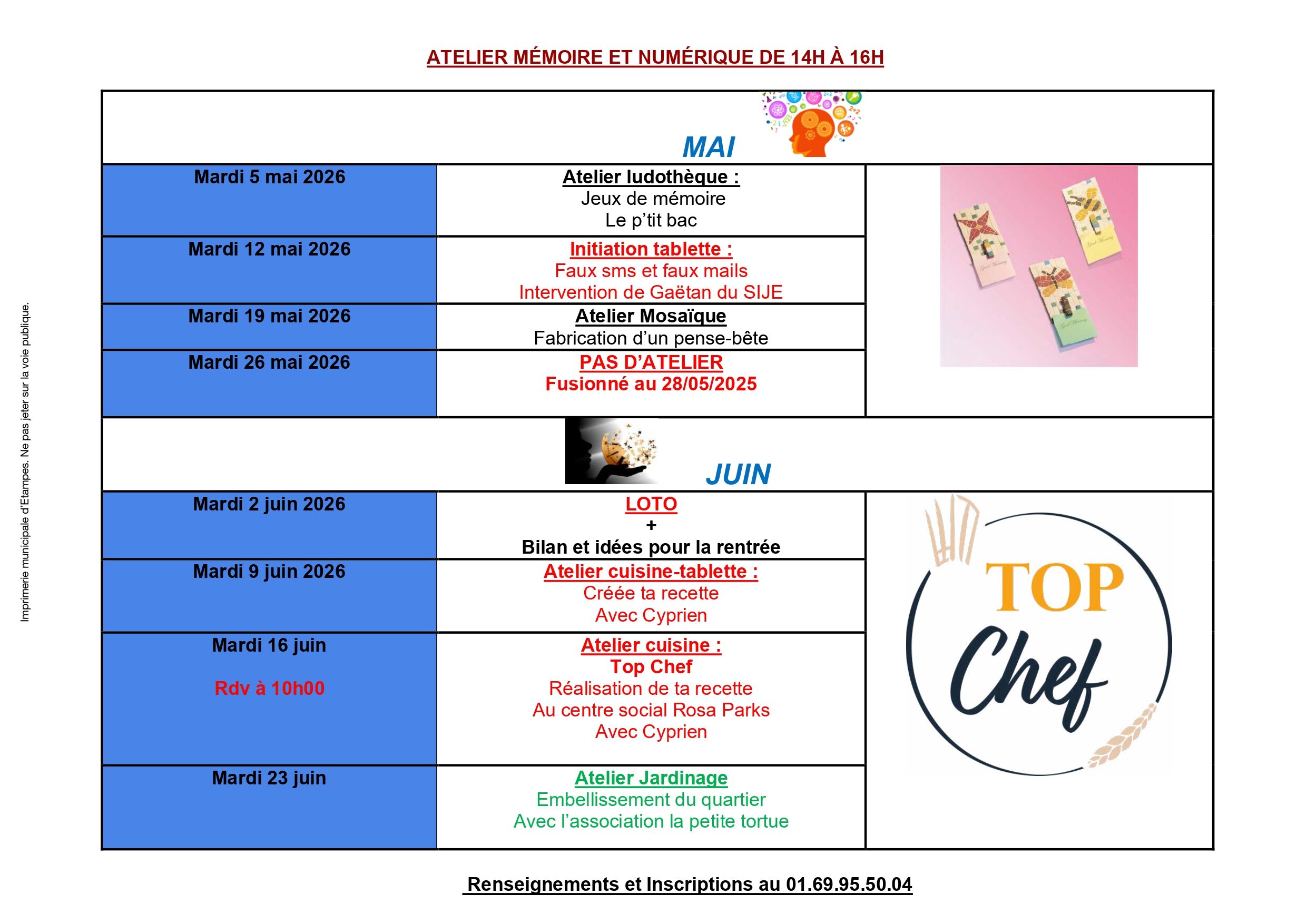 ATELIER MÉMOIRE ET NUMÉRIQUE DE 14H À 16H

MAI

| Mardi 5 mai 2026 | Atelier ludothèque : Jeux de mémoire Le p'tit bac |
|---|---|
| Mardi 12 mai 2026 | Initiation tablette : Faux sms et faux mails Intervention de Gaëtan du SIJE |
| Mardi 19 mai 2026 | Atelier Mosaïque Fabrication d'un pense-bête |
| Mardi 26 mai 2026 | PAS D'ATELIER Fusionné au 28/05/2025 |

JUIN

| Mardi 2 juin 2026 | LOTO + Bilan et idées pour la rentrée |
|---|---|
| Mardi 9 juin 2026 | Atelier cuisine-tablette : Créée ta recette Avec Cyprien |
| Mardi 16 juin Rdv à 10h00 | Atelier cuisine : Top Chef Réalisation de ta recette Au centre social Rosa Parks Avec Cyprien |
| Mardi 23 juin | Atelier Jardinage Embellissement du quartier Avec l'association la petite tortue |

TOP Chef

Renseignements et Inscriptions au 01.69.95.50.04

Imprimerie municipale d'Etampes. Ne pas jeter sur la voie publique.